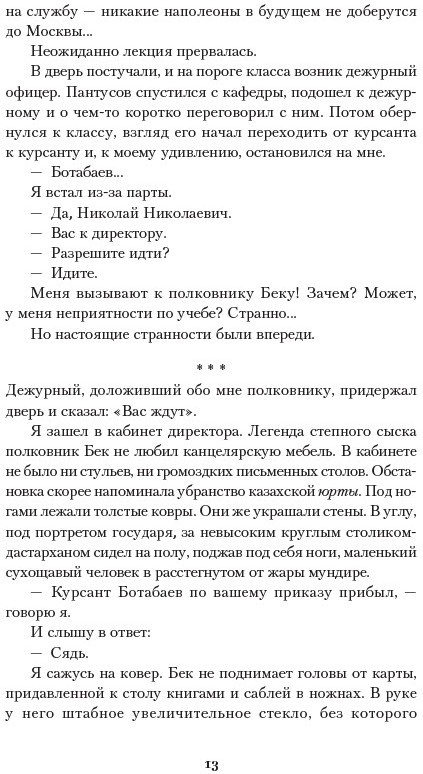 на службу — никакие наполеоны в будущем не доберутся до Москвы...

Неожиданно лекция прервалась.

В дверь постучали, и на пороге класса возник дежурный офицер. Пантусов спустился с кафедры, подошел к дежурному и о чем-то коротко переговорил с ним. Потом обернулся к классу, взгляд его начал переходить от курсанта к курсанту и, к моему удивлению, остановился на мне.

— Ботабаев...

Я встал из-за парты.

— Да, Николай Николаевич.

— Вас к директору.

— Разрешите идти?

— Идите.

Меня вызывают к полковнику Беку! Зачем? Может, у меня неприятности по учебе? Странно...

Но настоящие странности были впереди.

* * *

Дежурный, доложивший обо мне полковнику, придержал дверь и сказал: «Вас ждут».

Я зашел в кабинет директора. Легенда степного сыска полковник Бек не любил канцелярскую мебель. В кабинете не было ни стульев, ни громоздких письменных столов. Обстановка скорее напоминала убранство казахской юрты. Под ногами лежали толстые ковры. Они же украшали стены. В углу, под портретом государя, за невысоким круглым столиком-дастарханом сидел на полу, поджав под себя ноги, маленький сухощавый человек в расстегнутом от жары мундире.

— Курсант Ботабаев по вашему приказу прибыл, — говорю я.

И слышу в ответ:

— Сядь.

Я сажусь на ковер. Бек не поднимает головы от карты, придавленной к столу книгами и саблей в ножнах. В руке у него штабное увеличительное стекло, без которого

13